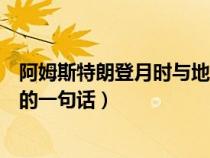 阿姆斯特朗登月时与地
的一句话）